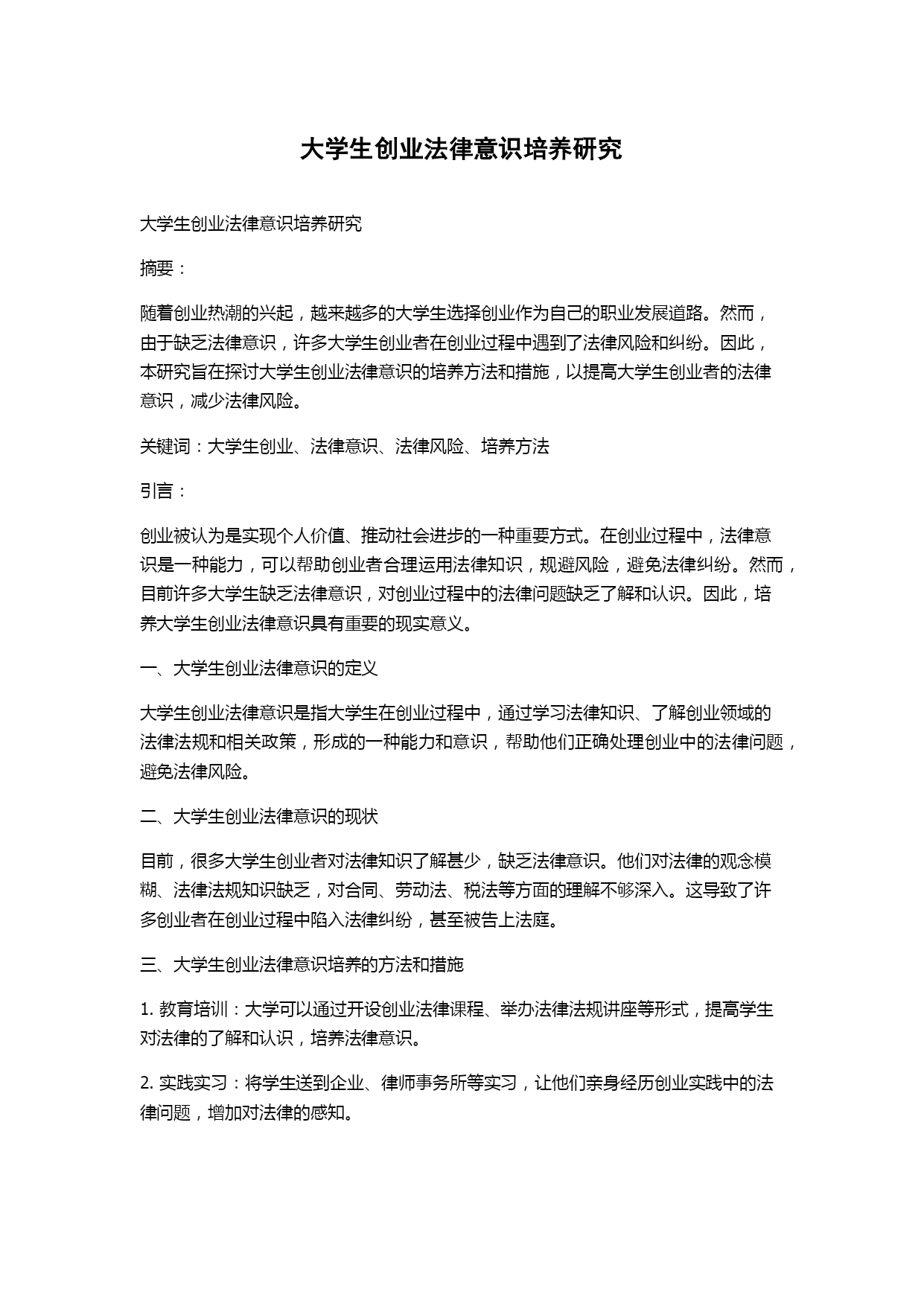 大学生创业法律意识培养研究

大学生创业法律意识培养研究

摘要：

随着创业热潮的兴起，越来越多的大学生选择创业作为自己的职业发展道路。然而，由于缺乏法律意识，许多大学生创业者在创业过程中遇到了法律风险和纠纷。因此，本研究旨在探讨大学生创业法律意识的培养方法和措施，以提高大学生创业者的法律意识，减少法律风险。

关键词：大学生创业、法律意识、法律风险、培养方法

引言：

创业被认为是实现个人价值、推动社会进步的一种重要方式。在创业过程中，法律意识是一种能力，可以帮助创业者合理运用法律知识，规避风险，避免法律纠纷。然而，目前许多大学生缺乏法律意识，对创业过程中的法律问题缺乏了解和认识。因此，培养大学生创业法律意识具有重要的现实意义。

一、大学生创业法律意识的定义

大学生创业法律意识是指大学生在创业过程中，通过学习法律知识、了解创业领域的法律法规和相关政策，形成的一种能力和意识，帮助他们正确处理创业中的法律问题，避免法律风险。

二、大学生创业法律意识的现状

目前，很多大学生创业者对法律知识了解甚少，缺乏法律意识。他们对法律的观念模糊、法律法规知识缺乏，对合同、劳动法、税法等方面的理解不够深入。这导致了许多创业者在创业过程中陷入法律纠纷，甚至被告上法庭。

三、大学生创业法律意识培养的方法和措施

1. 教育培训：大学可以通过开设创业法律课程、举办法律法规讲座等形式，提高学生对法律的了解和认识，培养法律意识。

2. 实践实习：将学生送到企业、律师事务所等实习，让他们亲身经历创业实践中的法律问题，增加对法律的感知。